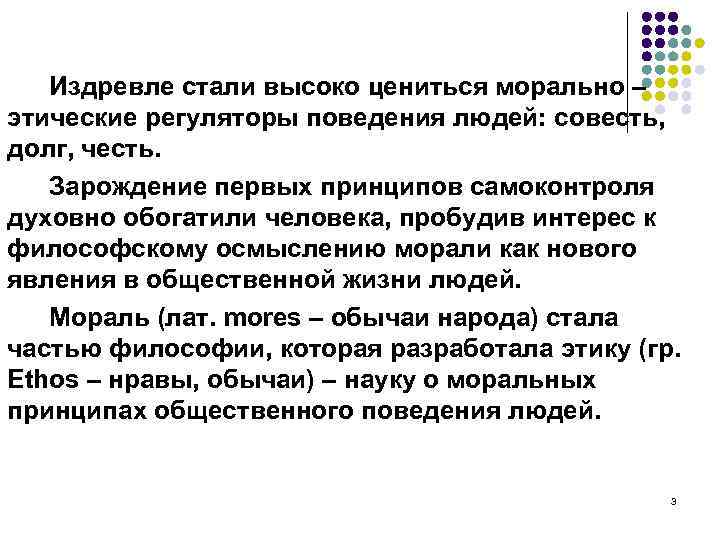 Издревле стали высоко цениться морально – этические регуляторы поведения людей: совесть, долг, честь.

Зарождение первых принципов самоконтроля духовно обогатили человека, пробудив интерес к философскому осмыслению морали как нового явления в общественной жизни людей.

Мораль (лат. mores – обычаи народа) стала частью философии, которая разработала этику (гр. Ethos – нравы, обычаи) – науку о моральных принципах общественного поведения людей.

3